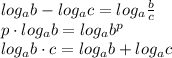 $log_a b - log_a c = log_a \frac{b}{c}$
$p \cdot log_a b = log_a b^p$
$log_a b \cdot c = log_a b + log_a c$